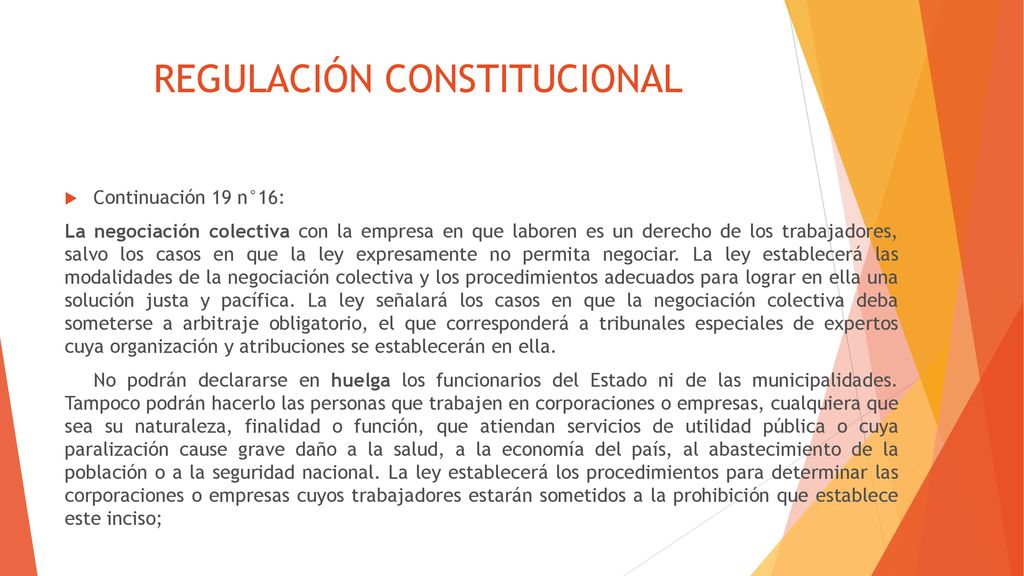 REGULACIÓN CONSTITUCIONAL

Continuación 19 n°16:

La negociación colectiva con la empresa en que laboren es un derecho de los trabajadores, salvo los casos en que la ley expresamente no permita negociar. La ley establecerá las modalidades de la negociación colectiva y los procedimientos adecuados para lograr en ella una solución justa y pacífica. La ley señalará los casos en que la negociación colectiva deba someterse a arbitraje obligatorio, el que corresponderá a tribunales especiales de expertos cuya organización y atribuciones se establecerán en ella.

No podrán declararse en huelga los funcionarios del Estado ni de las municipalidades. Tampoco podrán hacerlo las personas que trabajen en corporaciones o empresas, cualquiera que sea su naturaleza, finalidad o función, que atiendan servicios de utilidad pública o cuya paralización cause grave daño a la salud, a la economía del país, al abastecimiento de la población o a la seguridad nacional. La ley establecerá los procedimientos para determinar las corporaciones o empresas cuyos trabajadores estarán sometidos a la prohibición que establece este inciso;